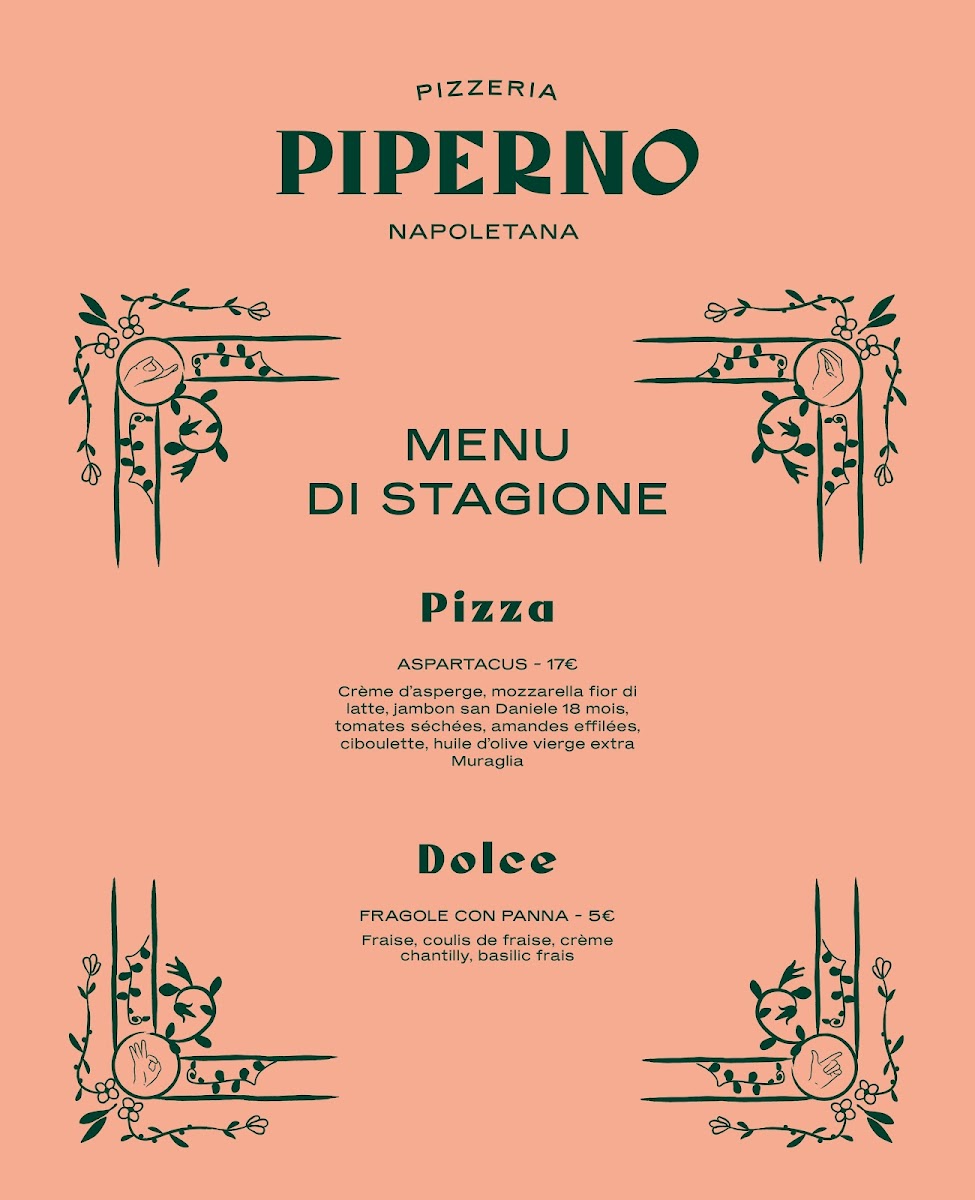 PIZZERIA
PIPERNO
NAPOLETANA

MENU
DI STAGIONE

Pizza

ASPARTACUS - 17€

Crème d'asperge, mozzarella fior di latte, jambon san Daniele 18 mois, tomates séchées, amandes effilées, ciboulette, huile d'olive vierge extra Muraglia

Dolce

FRAGOLE CON PANNA - 5€

Fraise, coulis de fraise, crème chantilly, basilic frais